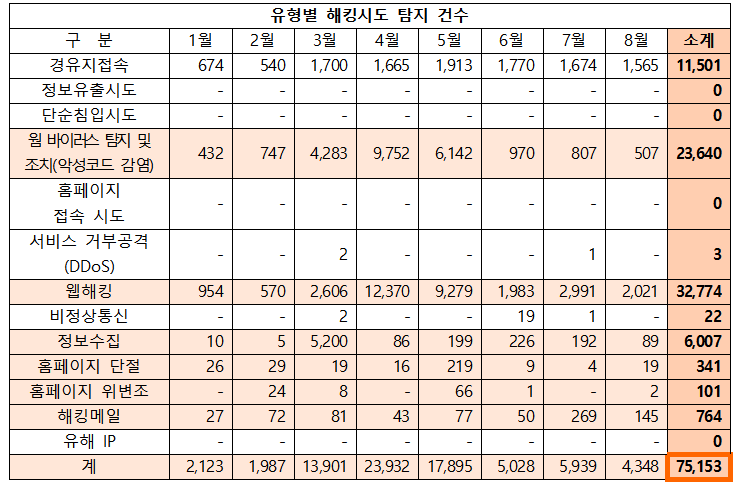 유형별 해킹시도 탐지 건수

| 구 분 | 1월 | 2월 | 3월 | 4월 | 5월 | 6월 | 7월 | 8월 | 소계 |
|---|---|---|---|---|---|---|---|---|---|
| 경유지접속 | 674 | 540 | 1,700 | 1,665 | 1,913 | 1,770 | 1,674 | 1,565 | 11,501 |
| 정보유출시도 | - | - | - | - | - | - | - | - | 0 |
| 단순침입시도 | - | - | - | - | - | - | - | - | 0 |
| 웜 바이러스 탐지 및 조치(악성코드 감염) | 432 | 747 | 4,283 | 9,752 | 6,142 | 970 | 807 | 507 | 23,640 |
| 홈페이지 접속 시도 | - | - | - | - | - | - | - | - | 0 |
| 서비스 거부공격 (DDoS) | - | - | 2 | - | - | - | 1 | - | 3 |
| 웹해킹 | 954 | 570 | 2,606 | 12,370 | 9,279 | 1,983 | 2,991 | 2,021 | 32,774 |
| 비정상통신 | - | - | 2 | - | - | 19 | 1 | - | 22 |
| 정보수집 | 10 | 5 | 5,200 | 86 | 199 | 226 | 192 | 89 | 6,007 |
| 홈페이지 단절 | 26 | 29 | 19 | 16 | 219 | 9 | 4 | 19 | 341 |
| 홈페이지 위변조 | - | 24 | 8 | - | 66 | 1 | - | 2 | 101 |
| 해킹메일 | 27 | 72 | 81 | 43 | 77 | 50 | 269 | 145 | 764 |
| 유해 IP | - | - | - | - | - | - | - | - | 0 |
| 계 | 2,123 | 1,987 | 13,901 | 23,932 | 17,895 | 5,028 | 5,939 | 4,348 | 75,153 |